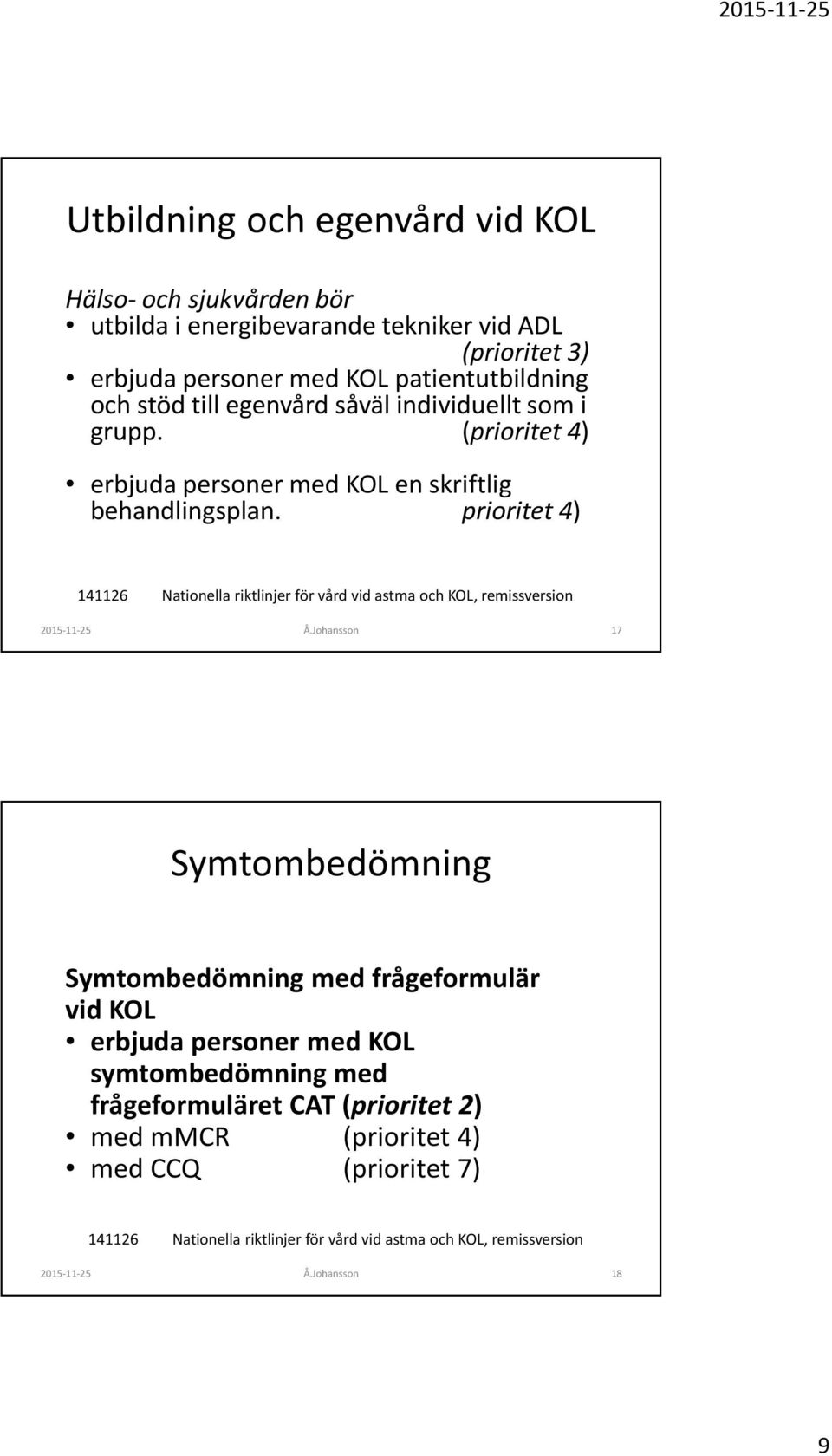 2015-11-25

Utbildning och egenvård vid KOL

Hälso- och sjukvården bör
• utbilda i energibevarande tekniker vid ADL (prioritet 3)
• erbjuda personer med KOL patientutbildning och stöd till egenvård såväl individuellt som i grupp. (prioritet 4)
• erbjuda personer med KOL en skriftlig behandlingsplan. prioritet 4)

141126 Nationella riktlinjer för vård vid astma och KOL, remissversion

2015-11-25 Å.Johansson 17

Symtombedömning

Symtombedömning med frågeformulär vid KOL
• erbjuda personer med KOL symtombedömning med frågeformuläret CAT (prioritet 2)
• med mMCR (prioritet 4)
• med CCQ (prioritet 7)

141126 Nationella riktlinjer för vård vid astma och KOL, remissversion

2015-11-25 Å.Johansson 18

9